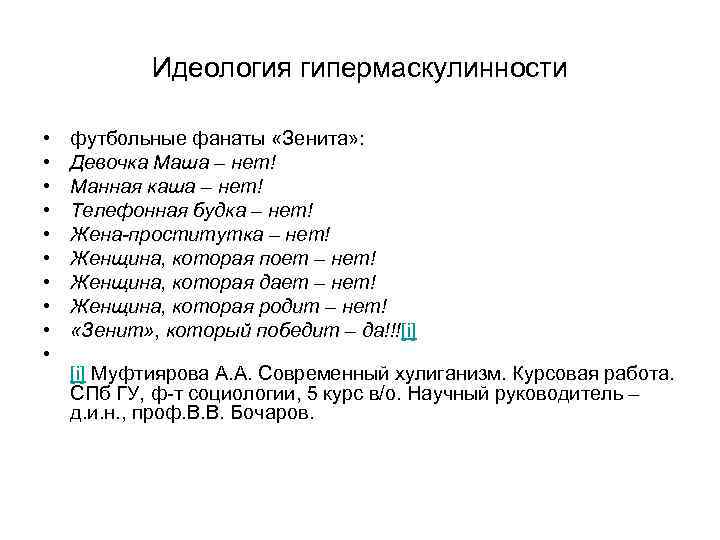 Идеология гипермаскулинности

• футбольные фанаты «Зенита»:
• Девочка Маша – нет!
• Манная каша – нет!
• Телефонная будка – нет!
• Жена-проститутка – нет!
• Женщина, которая поет – нет!
• Женщина, которая дает – нет!
• Женщина, которая родит – нет!
• «Зенит», который победит – да!!![i]
•

[i] Муфтиярова А.А. Современный хулиганизм. Курсовая работа. СПб ГУ, ф-т социологии, 5 курс в/о. Научный руководитель – д.и.н., проф.В.В. Бочаров.